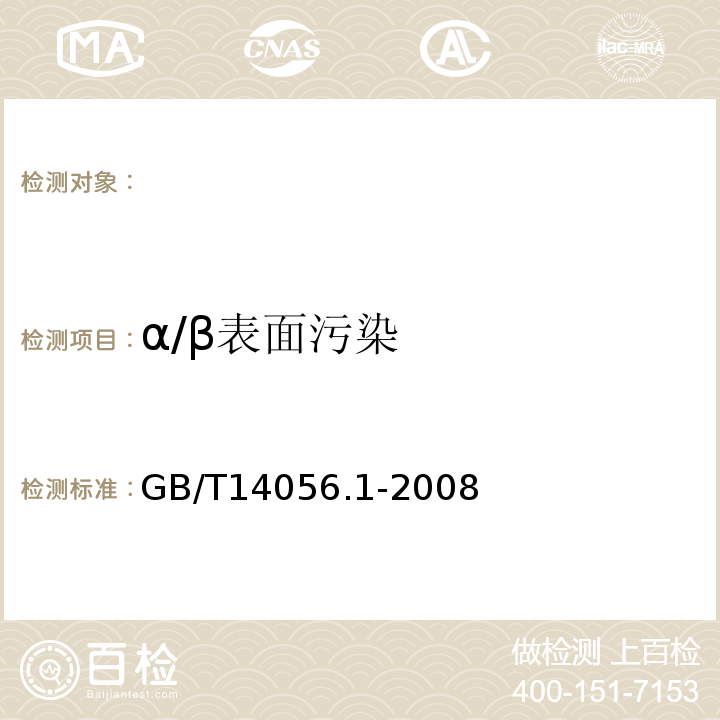 MA CNAS AC ilac-MRA

检测对象：

检测项目：α/β表面污染

检测标准：GB/T14056.1-2008

百检
Baijiantest.com

做检测 上百检
400-151-7153